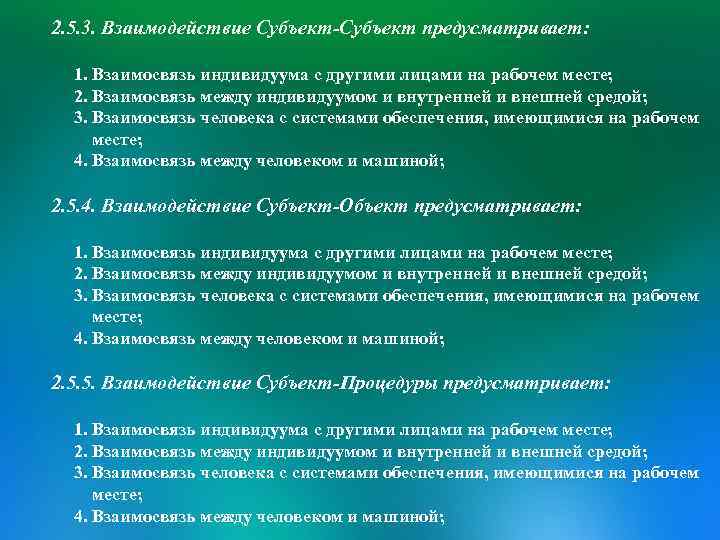 2.5.3. Взаимодействие Субъект-Субъект предусматривает:

1. Взаимосвязь индивидуума с другими лицами на рабочем месте;
2. Взаимосвязь между индивидуумом и внутренней и внешней средой;
3. Взаимосвязь человека с системами обеспечения, имеющимися на рабочем месте;
4. Взаимосвязь между человеком и машиной;

2.5.4. Взаимодействие Субъект-Объект предусматривает:

1. Взаимосвязь индивидуума с другими лицами на рабочем месте;
2. Взаимосвязь между индивидуумом и внутренней и внешней средой;
3. Взаимосвязь человека с системами обеспечения, имеющимися на рабочем месте;
4. Взаимосвязь между человеком и машиной;

2.5.5. Взаимодействие Субъект-Процедуры предусматривает:

1. Взаимосвязь индивидуума с другими лицами на рабочем месте;
2. Взаимосвязь между индивидуумом и внутренней и внешней средой;
3. Взаимосвязь человека с системами обеспечения, имеющимися на рабочем месте;
4. Взаимосвязь между человеком и машиной;